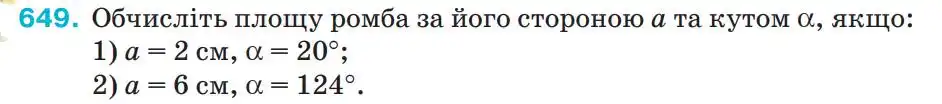 649. Обчисліть площу ромба за його стороною $a$ та кутом $\alpha$, якщо:
1) $a = 2$ см, $\alpha = 20°$;
2) $a = 6$ см, $\alpha = 124°$.